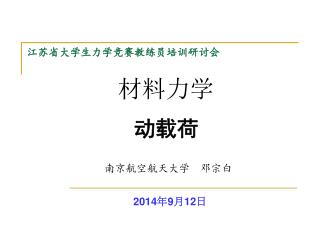 江苏省大学生力学竞赛教练员培训研讨会

材料力学

动载荷

南京航空航天大学　邓宗白

2014年9月12日